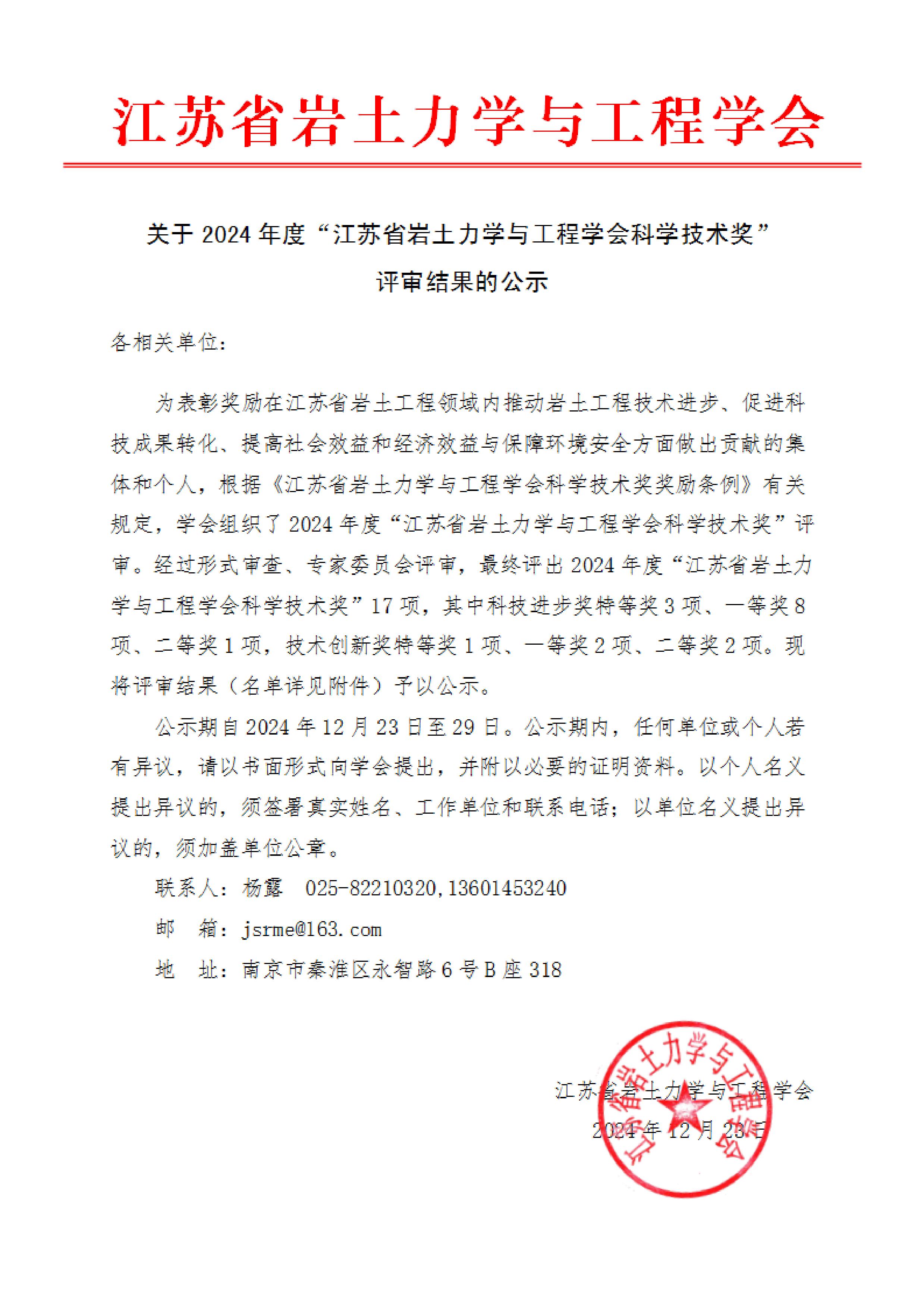 江苏省岩土力学与工程学会

关于 2024 年度“江苏省岩土力学与工程学会科学技术奖”评审结果的公示

各相关单位:

为表彰奖励在江苏省岩土工程领域内推动岩土工程技术进步、促进科技成果转化、提高社会效益和经济效益与保障环境安全方面做出贡献的集体和个人，根据《江苏省岩土力学与工程学会科学技术奖奖励条例》有关规定，学会组织了 2024 年度“江苏省岩土力学与工程学会科学技术奖”评审。经过形式审查、专家委员会评审，最终评出 2024 年度“江苏省岩土力学与工程学会科学技术奖”17 项，其中科技进步奖特等奖 3 项、一等奖 8 项、二等奖 1 项，技术创新奖特等奖 1 项、一等奖 2 项、二等奖 2 项。现将评审结果（名单详见附件）予以公示。

公示期自 2024 年 12 月 23 日至 29 日。公示期内，任何单位或个人若有异议，请以书面形式向学会提出，并附以必要的证明资料。以个人名义提出异议的，须签署真实姓名、工作单位和联系电话；以单位名义提出异议的，须加盖单位公章。

联系人：杨露　025-82210320,13601453240

邮　箱：jsrme@163.com

地　址：南京市秦淮区永智路 6 号 B 座 318

江苏省岩土力学与工程学会
2024 年 12 月 23 日

江苏省岩土力学与工程学会